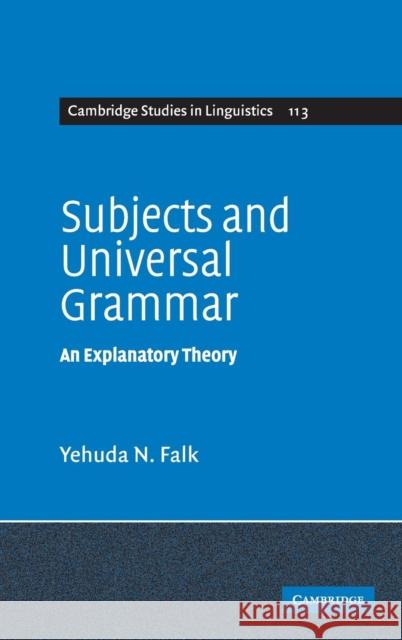 Cambridge Studies in Linguistics 113

Subjects and Universal Grammar

An Explanatory Theory

Yehuda N. Falk

CAMBRIDGE